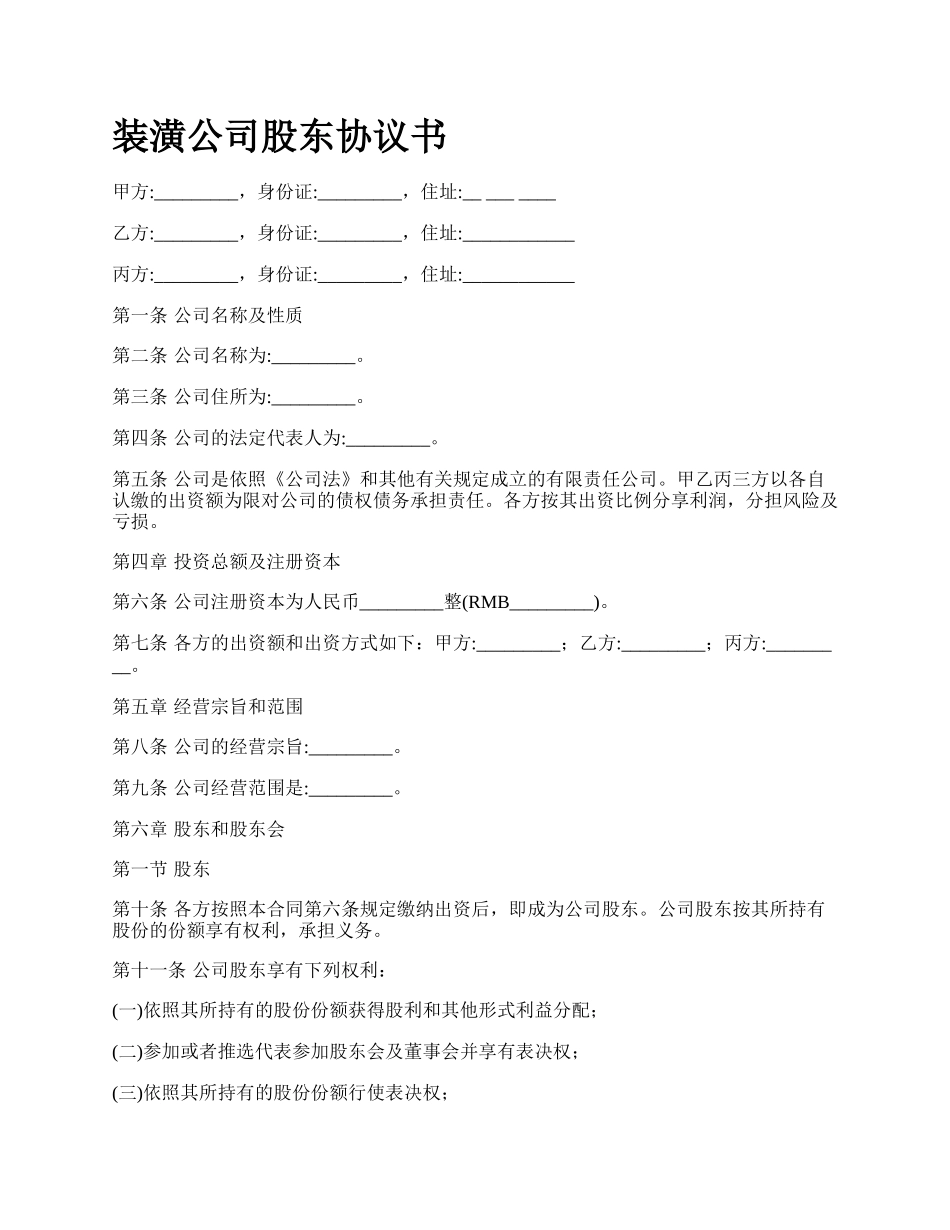 装潢公司股东协议书

甲方:_________，身份证:_________，住址:__ ___ ____

乙方:_________，身份证:_________，住址:____________

丙方:_________，身份证:_________，住址:____________

第一条 公司名称及性质

第二条 公司名称为:_________。

第三条 公司住所为:_________。

第四条 公司的法定代表人为:_________。

第五条 公司是依照《公司法》和其他有关规定成立的有限责任公司。甲乙丙三方以各自认缴的出资额为限对公司的债权债务承担责任。各方按其出资比例分享利润，分担风险及亏损。

第四章 投资总额及注册资本

第六条 公司注册资本为人民币_________整(RMB_________)。

第七条 各方的出资额和出资方式如下：甲方:_________；乙方:_________；丙方:_________。

第五章 经营宗旨和范围

第八条 公司的经营宗旨:_________。

第九条 公司经营范围是:_________。

第六章 股东和股东会

第一节 股东

第十条 各方按照本合同第六条规定缴纳出资后，即成为公司股东。公司股东按其所持有股份的份额享有权利，承担义务。

第十一条 公司股东享有下列权利：

(一)依照其所持有的股份份额获得股利和其他形式利益分配；

(二)参加或者推选代表参加股东会及董事会并享有表决权；

(三)依照其所持有的股份份额行使表决权；